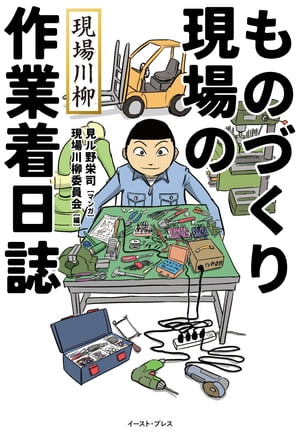 ものづくり現場の作業着日誌

現場川柳

見ル野栄司［マンガ］
現場川柳委員会［編］

イースト・プレス